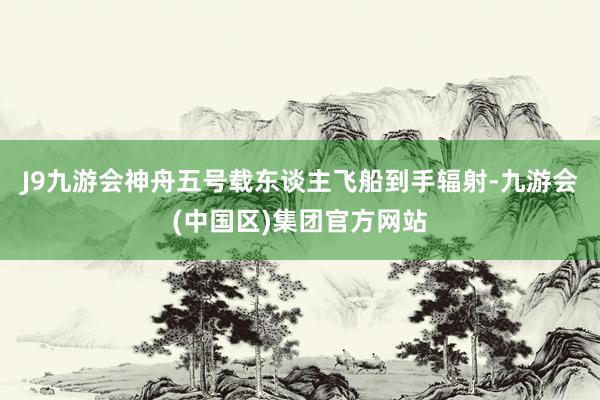 J9九游会神舟五号载东谈主飞船到手辐射-九游会(中国区)集团官方网站